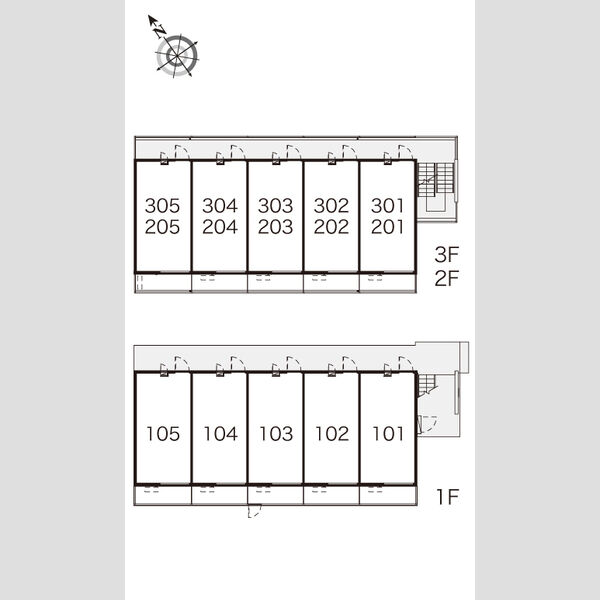 N

305
205

304
204

303
203

302
202

301
201

3F
2F

105

104

103

102

101

1F